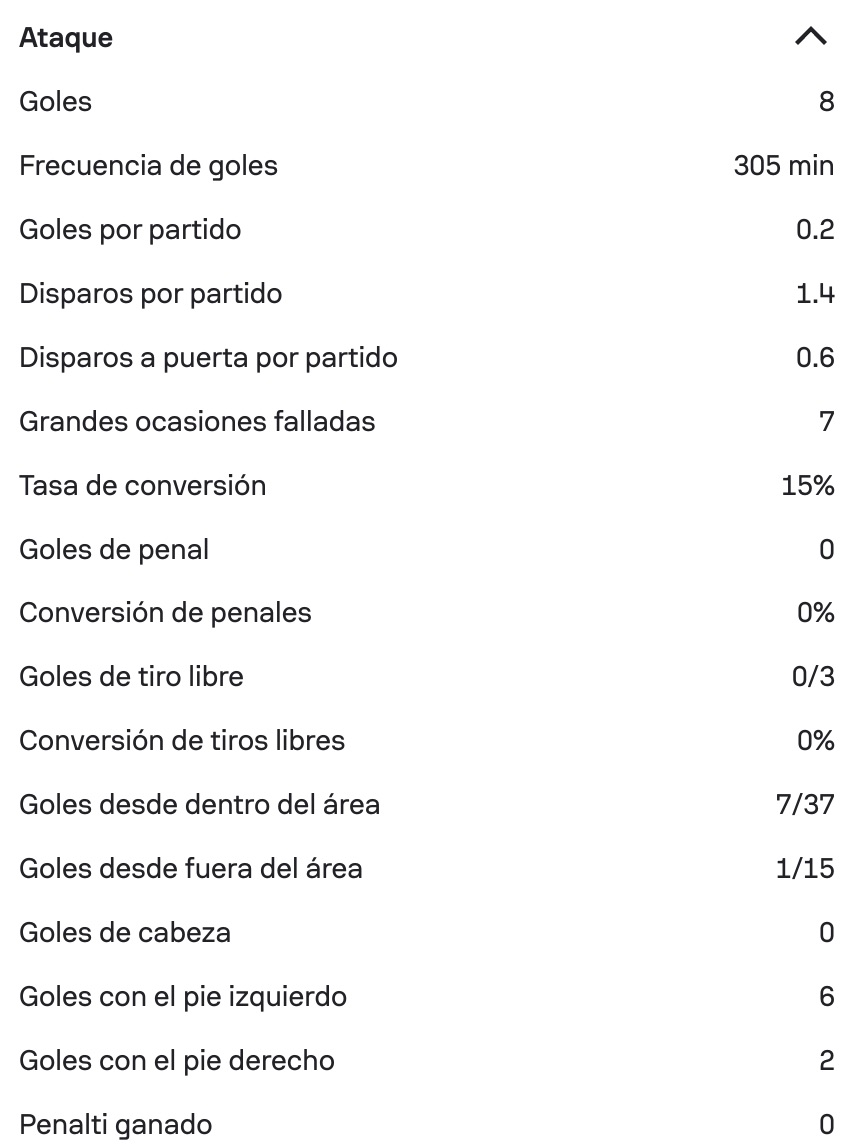 Ataque

| | |
|---|---|
| Goles | 8 |
| Frecuencia de goles | 305 min |
| Goles por partido | 0.2 |
| Disparos por partido | 1.4 |
| Disparos a puerta por partido | 0.6 |
| Grandes ocasiones falladas | 7 |
| Tasa de conversión | 15% |
| Goles de penal | 0 |
| Conversión de penales | 0% |
| Goles de tiro libre | 0/3 |
| Conversión de tiros libres | 0% |
| Goles desde dentro del área | 7/37 |
| Goles desde fuera del área | 1/15 |
| Goles de cabeza | 0 |
| Goles con el pie izquierdo | 6 |
| Goles con el pie derecho | 2 |
| Penalti ganado | 0 |